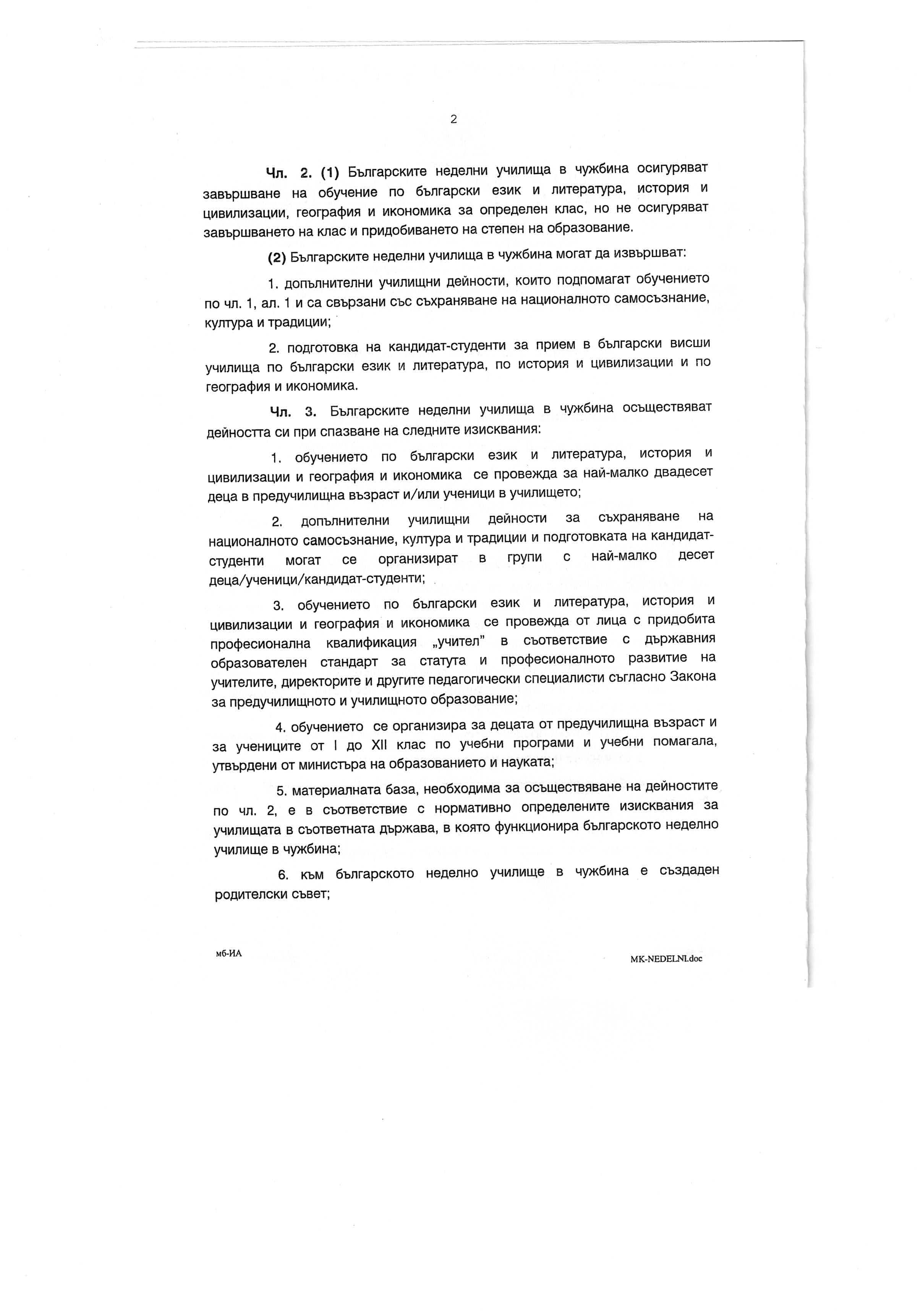 2

Чл. 2. (1) Българските неделни училища в чужбина осигуряват завършване на обучение по български език и литература, история и цивилизации, география и икономика за определен клас, но не осигуряват завършването на клас и придобиването на степен на образование.

(2) Българските неделни училища в чужбина могат да извършват:

1. допълнителни училищни дейности, които подпомагат обучението по чл. 1, ал. 1 и са свързани със съхраняване на националното самосъзнание, култура и традиции;

2. подготовка на кандидат-студенти за прием в български висши училища по български език и литература, по история и цивилизации и по география и икономика.

Чл. 3. Българските неделни училища в чужбина осъществяват дейността си при спазване на следните изисквания:

1. обучението по български език и литература, история и цивилизации и география и икономика се провежда за най-малко двадесет деца в предучилищна възраст и/или ученици в училището;

2. допълнителни училищни дейности за съхраняване на националното самосъзнание, култура и традиции и подготовката на кандидат-студенти могат се организират в групи с най-малко десет деца/ученици/кандидат-студенти;

3. обучението по български език и литература, история и цивилизации и география и икономика се провежда от лица с придобита професионална квалификация „учител" в съответствие с държавния образователен стандарт за статута и професионалното развитие на учителите, директорите и другите педагогически специалисти съгласно Закона за предучилищното и училищното образование;

4. обучението се организира за децата от предучилищна възраст и за учениците от I до XII клас по учебни програми и учебни помагала, утвърдени от министъра на образованието и науката;

5. материалната база, необходима за осъществяване на дейностите по чл. 2, е в съответствие с нормативно определените изисквания за училищата в съответната държава, в която функционира българското неделно училище в чужбина;

6. към българското неделно училище в чужбина е създаден родителски съвет;

мб-ИА

MK-NEDELNI.doc